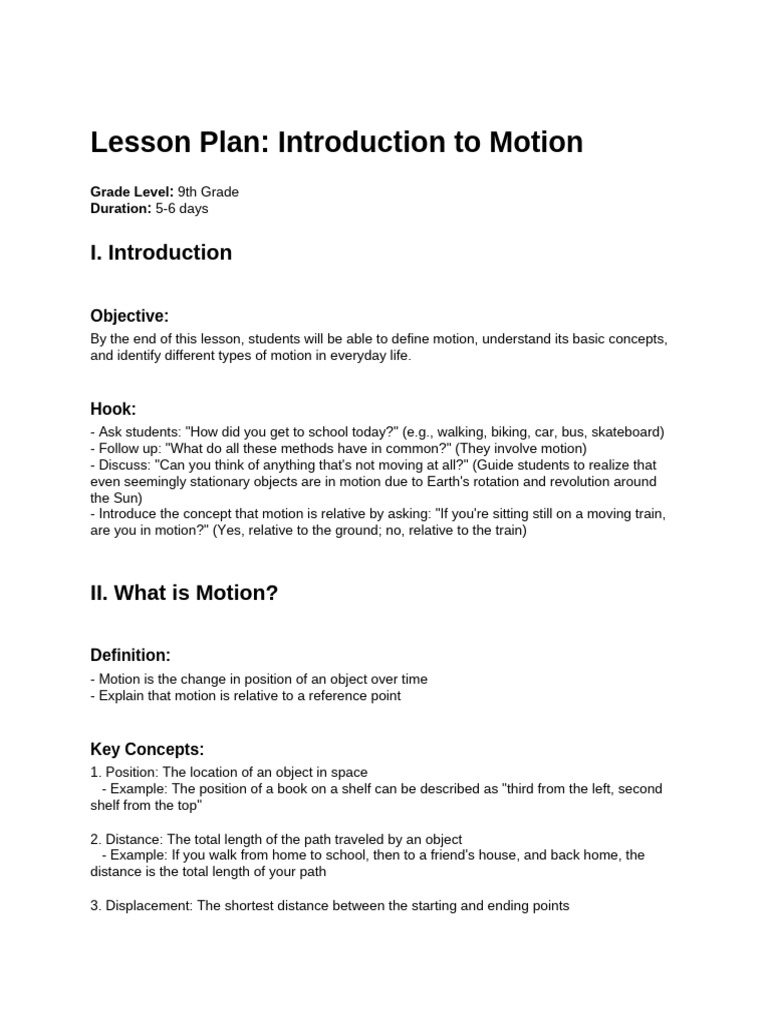 Lesson Plan: Introduction to Motion

Grade Level: 9th Grade
Duration: 5-6 days

I. Introduction

Objective:
By the end of this lesson, students will be able to define motion, understand its basic concepts, and identify different types of motion in everyday life.

Hook:
- Ask students: "How did you get to school today?" (e.g., walking, biking, car, bus, skateboard)
- Follow up: "What do all these methods have in common?" (They involve motion)
- Discuss: "Can you think of anything that's not moving at all?" (Guide students to realize that even seemingly stationary objects are in motion due to Earth's rotation and revolution around the Sun)
- Introduce the concept that motion is relative by asking: "If you're sitting still on a moving train, are you in motion?" (Yes, relative to the ground; no, relative to the train)

II. What is Motion?

Definition:
- Motion is the change in position of an object over time
- Explain that motion is relative to a reference point

Key Concepts:
1. Position: The location of an object in space
- Example: The position of a book on a shelf can be described as "third from the left, second shelf from the top"

2. Distance: The total length of the path traveled by an object
- Example: If you walk from home to school, then to a friend's house, and back home, the distance is the total length of your path

3. Displacement: The shortest distance between the starting and ending points